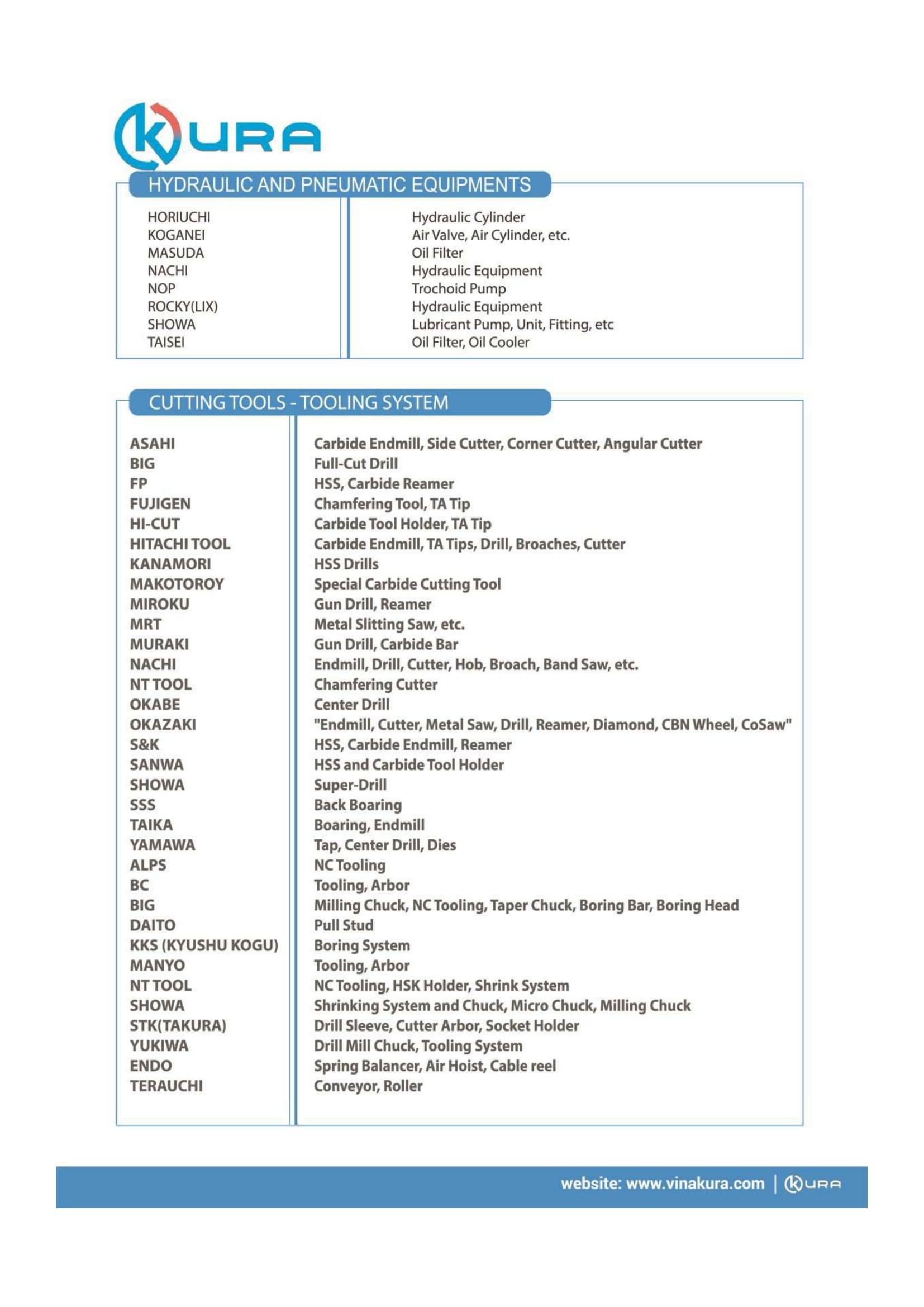 KURA

HYDRAULIC AND PNEUMATIC EQUIPMENTS

| | |
|---|---|
| HORIUCHI | Hydraulic Cylinder |
| KOGANEI | Air Valve, Air Cylinder, etc. |
| MASUDA | Oil Filter |
| NACHI | Hydraulic Equipment |
| NOP | Trochoid Pump |
| ROCKY(LIX) | Hydraulic Equipment |
| SHOWA | Lubricant Pump, Unit, Fitting, etc |
| TAISEI | Oil Filter, Oil Cooler |

CUTTING TOOLS - TOOLING SYSTEM

| | |
|---|---|
| ASAHI | Carbide Endmill, Side Cutter, Corner Cutter, Angular Cutter |
| BIG | Full-Cut Drill |
| FP | HSS, Carbide Reamer |
| FUJIGEN | Chamfering Tool, TA Tip |
| HI-CUT | Carbide Tool Holder, TA Tip |
| HITACHI TOOL | Carbide Endmill, TA Tips, Drill, Broaches, Cutter |
| KANAMORI | HSS Drills |
| MAKOTOROY | Special Carbide Cutting Tool |
| MIROKU | Gun Drill, Reamer |
| MRT | Metal Slitting Saw, etc. |
| MURAKI | Gun Drill, Carbide Bar |
| NACHI | Endmill, Drill, Cutter, Hob, Broach, Band Saw, etc. |
| NT TOOL | Chamfering Cutter |
| OKABE | Center Drill |
| OKAZAKI | "Endmill, Cutter, Metal Saw, Drill, Reamer, Diamond, CBN Wheel, CoSaw" |
| S&K | HSS, Carbide Endmill, Reamer |
| SANWA | HSS and Carbide Tool Holder |
| SHOWA | Super-Drill |
| SSS | Back Boaring |
| TAIKA | Boaring, Endmill |
| YAMAWA | Tap, Center Drill, Dies |
| ALPS | NC Tooling |
| BC | Tooling, Arbor |
| BIG | Milling Chuck, NC Tooling, Taper Chuck, Boring Bar, Boring Head |
| DAITO | Pull Stud |
| KKS (KYUSHU KOGU) | Boring System |
| MANYO | Tooling, Arbor |
| NT TOOL | NC Tooling, HSK Holder, Shrink System |
| SHOWA | Shrinking System and Chuck, Micro Chuck, Milling Chuck |
| STK(TAKURA) | Drill Sleeve, Cutter Arbor, Socket Holder |
| YUKIWA | Drill Mill Chuck, Tooling System |
| ENDO | Spring Balancer, Air Hoist, Cable reel |
| TERAUCHI | Conveyor, Roller |

website: www.vinakura.com | KURA